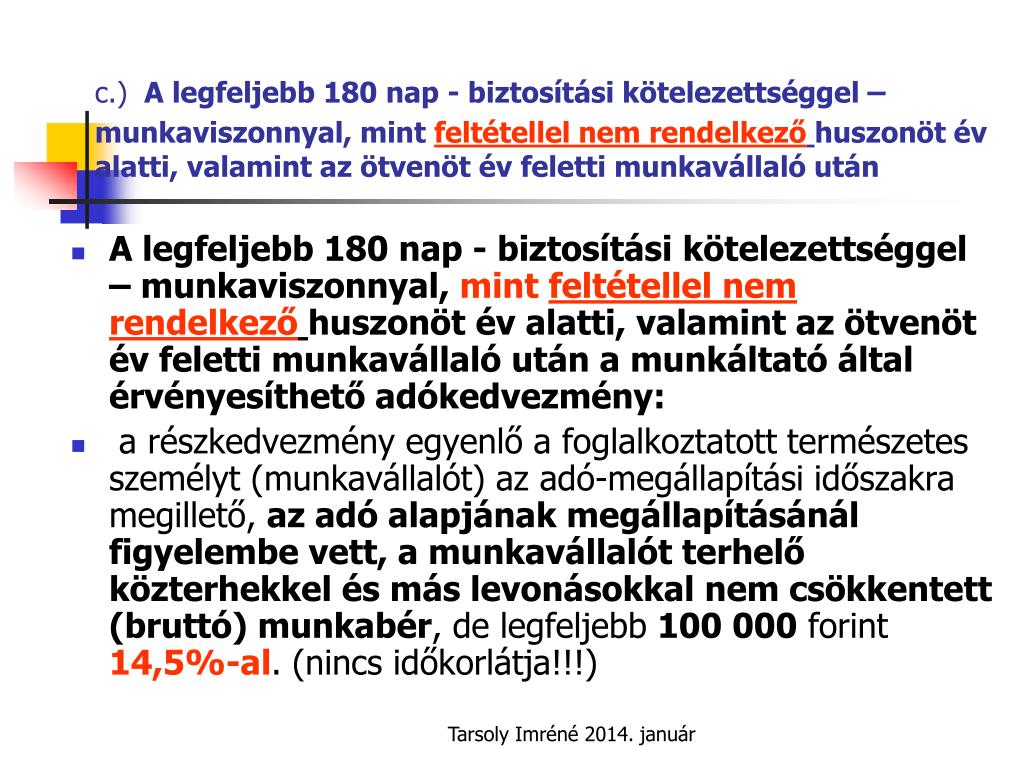 c.) A legfeljebb 180 nap - biztosítási kötelezettséggel – munkaviszonnyal, mint feltétellel nem rendelkező huszonöt év alatti, valamint az ötvenöt év feletti munkavállaló után

A legfeljebb 180 nap - biztosítási kötelezettséggel – munkaviszonnyal, mint feltétellel nem rendelkező huszonöt év alatti, valamint az ötvenöt év feletti munkavállaló után a munkáltató által érvényesíthető adókedvezmény:

a részkedvezmény egyenlő a foglalkoztatott természetes személyt (munkavállalót) az adó-megállapítási időszakra megillető, az adó alapjának megállapításánál figyelembe vett, a munkavállalót terhelő közterhekkel és más levonásokkal nem csökkentett (bruttó) munkabér, de legfeljebb 100 000 forint 14,5%-al. (nincs időkorlátja!!!)

Tarsoly Imréné 2014. január